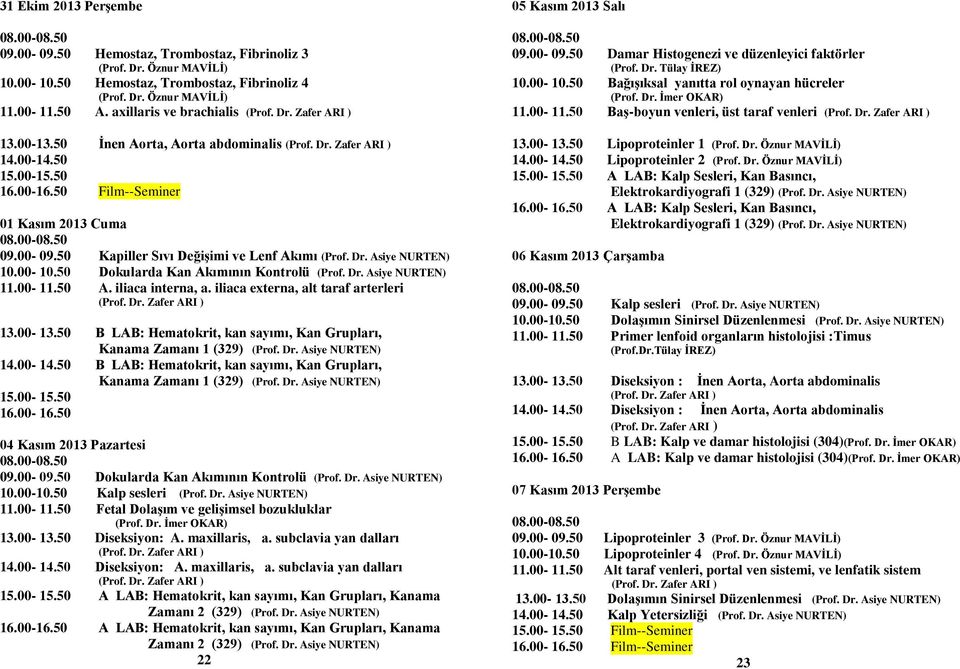 31 Ekim 2013 Perşembe

08.00-08.50
09.00- 09.50 Hemostaz, Trombostaz, Fibrinoliz 3 (Prof. Dr. Öznur MAVİLİ)
10.00- 10.50 Hemostaz, Trombostaz, Fibrinoliz 4 (Prof. Dr. Öznur MAVİLİ)
11.00- 11.50 A. axillaris ve brachialis (Prof. Dr. Zafer ARI )

13.00-13.50 İnen Aorta, Aorta abdominalis (Prof. Dr. Zafer ARI )
14.00-14.50
15.00-15.50
16.00-16.50 Film--Seminer

01 Kasım 2013 Cuma
08.00-08.50
09.00- 09.50 Kapiller Sıvı Değişimi ve Lenf Akımı (Prof. Dr. Asiye NURTEN)
10.00- 10.50 Dokularda Kan Akımının Kontrolü (Prof. Dr. Asiye NURTEN)
11.00- 11.50 A. iliaca interna, a. iliaca externa, alt taraf arterleri (Prof. Dr. Zafer ARI )

13.00- 13.50 B LAB: Hematokrit, kan sayımı, Kan Grupları, Kanama Zamanı 1 (329) (Prof. Dr. Asiye NURTEN)
14.00- 14.50 B LAB: Hematokrit, kan sayımı, Kan Grupları, Kanama Zamanı 1 (329) (Prof. Dr. Asiye NURTEN)
15.00- 15.50
16.00- 16.50

04 Kasım 2013 Pazartesi
08.00-08.50
09.00- 09.50 Dokularda Kan Akımının Kontrolü (Prof. Dr. Asiye NURTEN)
10.00-10.50 Kalp sesleri (Prof. Dr. Asiye NURTEN)
11.00- 11.50 Fetal Dolaşım ve gelişimsel bozukluklar (Prof. Dr. İmer OKAR)
13.00- 13.50 Diseksiyon: A. maxillaris, a. subclavia yan dalları (Prof. Dr. Zafer ARI )
14.00- 14.50 Diseksiyon: A. maxillaris, a. subclavia yan dalları (Prof. Dr. Zafer ARI )
15.00- 15.50 A LAB: Hematokrit, kan sayımı, Kan Grupları, Kanama Zamanı 2 (329) (Prof. Dr. Asiye NURTEN)
16.00-16.50 A LAB: Hematokrit, kan sayımı, Kan Grupları, Kanama Zamanı 2 (329) (Prof. Dr. Asiye NURTEN)
22

05 Kasım 2013 Salı

08.00-08.50
09.00- 09.50 Damar Histogenezi ve düzenleyici faktörler (Prof. Dr. Tülay İREZ)
10.00- 10.50 Bağışıksal yanıtta rol oynayan hücreler (Prof. Dr. İmer OKAR)
11.00- 11.50 Baş-boyun venleri, üst taraf venleri (Prof. Dr. Zafer ARI )

13.00- 13.50 Lipoproteinler 1 (Prof. Dr. Öznur MAVİLİ)
14.00- 14.50 Lipoproteinler 2 (Prof. Dr. Öznur MAVİLİ)
15.00- 15.50 A LAB: Kalp Sesleri, Kan Basıncı, Elektrokardiyografi 1 (329) (Prof. Dr. Asiye NURTEN)
16.00- 16.50 A LAB: Kalp Sesleri, Kan Basıncı, Elektrokardiyografi 1 (329) (Prof. Dr. Asiye NURTEN)

06 Kasım 2013 Çarşamba

08.00-08.50
09.00- 09.50 Kalp sesleri (Prof. Dr. Asiye NURTEN)
10.00-10.50 Dolaşımın Sinirsel Düzenlenmesi (Prof. Dr. Asiye NURTEN)
11.00- 11.50 Primer lenfoid organların histolojisi :Timus (Prof.Dr.Tülay İREZ)

13.00- 13.50 Diseksiyon : İnen Aorta, Aorta abdominalis (Prof. Dr. Zafer ARI )
14.00- 14.50 Diseksiyon : İnen Aorta, Aorta abdominalis (Prof. Dr. Zafer ARI )
15.00- 15.50 B LAB: Kalp ve damar histolojisi (304)(Prof. Dr. İmer OKAR)
16.00- 16.50 A LAB: Kalp ve damar histolojisi (304)(Prof. Dr. İmer OKAR)

07 Kasım 2013 Perşembe

08.00-08.50
09.00- 09.50 Lipoproteinler 3 (Prof. Dr. Öznur MAVİLİ)
10.00-10.50 Lipoproteinler 4 (Prof. Dr. Öznur MAVİLİ)
11.00- 11.50 Alt taraf venleri, portal ven sistemi, ve lenfatik sistem (Prof. Dr. Zafer ARI )
13.00- 13.50 Dolaşımın Sinirsel Düzenlenmesi (Prof. Dr. Asiye NURTEN)
14.00- 14.50 Kalp Yetersizliği (Prof. Dr. Asiye NURTEN)
15.00- 15.50 Film--Seminer
16.00- 16.50 Film--Seminer
23